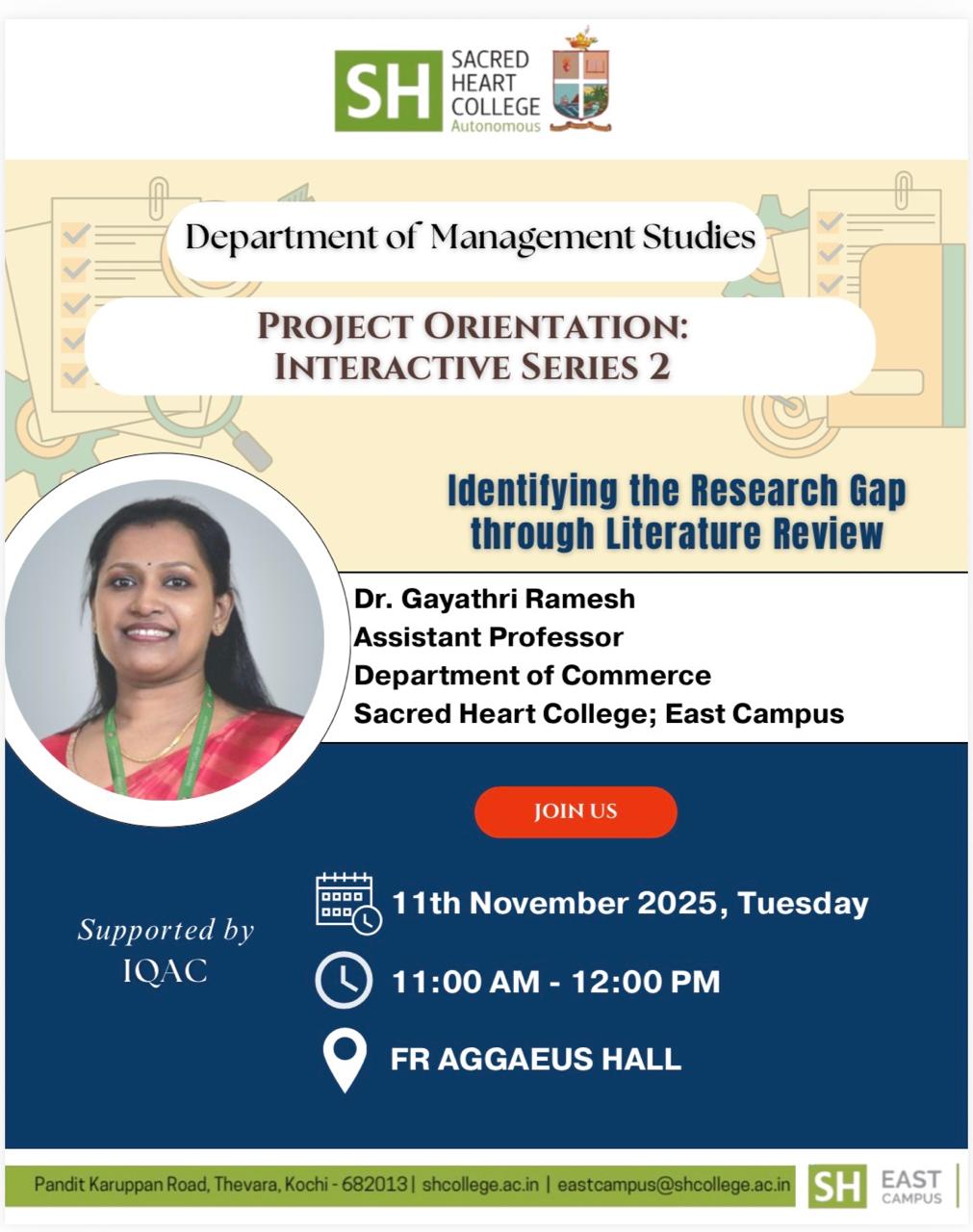 SH SACRED HEART COLLEGE Autonomous

Department of Management Studies

PROJECT ORIENTATION: INTERACTIVE SERIES 2

Identifying the Research Gap through Literature Review

Dr. Gayathri Ramesh
Assistant Professor
Department of Commerce
Sacred Heart College; East Campus

JOIN US

Supported by
IQAC

11th November 2025, Tuesday

11:00 AM - 12:00 PM

FR AGGAEUS HALL

Pandit Karuppan Road, Thevara, Kochi - 682013 | shcollege.ac.in | eastcampus@shcollege.ac.in

SH EAST CAMPUS